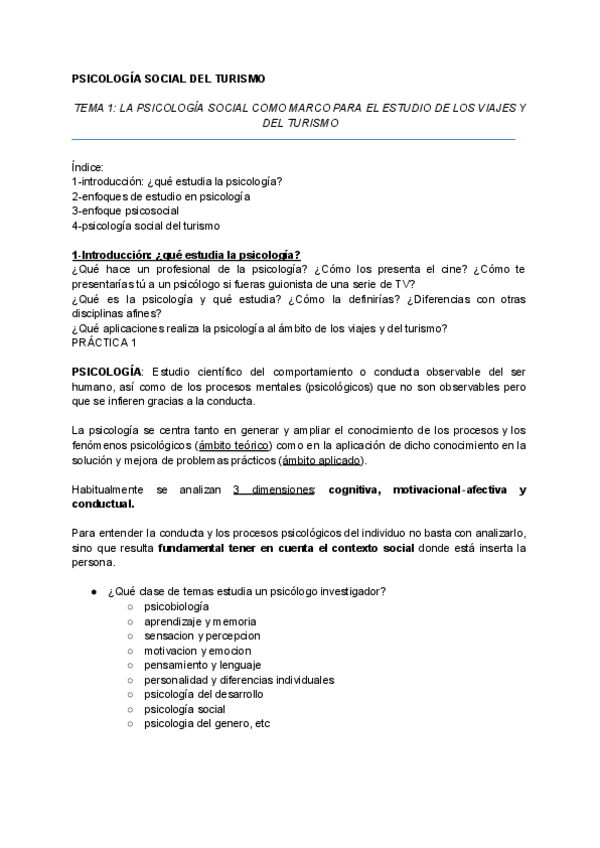 PSICOLOGÍA SOCIAL DEL TURISMO

TEMA 1: LA PSICOLOGÍA SOCIAL COMO MARCO PARA EL ESTUDIO DE LOS VIAJES Y DEL TURISMO

Índice:
1-introducción: ¿qué estudia la psicología?
2-enfoques de estudio en psicología
3-enfoque psicosocial
4-psicología social del turismo

1-Introducción: ¿qué estudia la psicología?
¿Qué hace un profesional de la psicología? ¿Cómo los presenta el cine? ¿Cómo te presentarías tú a un psicólogo si fueras guionista de una serie de TV?
¿Qué es la psicología y qué estudia? ¿Cómo la definirías? ¿Diferencias con otras disciplinas afines?
¿Qué aplicaciones realiza la psicología al ámbito de los viajes y del turismo?
PRÁCTICA 1

PSICOLOGÍA: Estudio científico del comportamiento o conducta observable del ser humano, así como de los procesos mentales (psicológicos) que no son observables pero que se infieren gracias a la conducta.

La psicología se centra tanto en generar y ampliar el conocimiento de los procesos y los fenómenos psicológicos (ámbito teórico) como en la aplicación de dicho conocimiento en la solución y mejora de problemas prácticos (ámbito aplicado).

Habitualmente se analizan 3 dimensiones: cognitiva, motivacional-afectiva y conductual.

Para entender la conducta y los procesos psicológicos del individuo no basta con analizarlo, sino que resulta fundamental tener en cuenta el contexto social donde está inserta la persona.

● ¿Qué clase de temas estudia un psicólogo investigador?
○ psicobiología
○ aprendizaje y memoria
○ sensacion y percepcion
○ motivacion y emocion
○ pensamiento y lenguaje
○ personalidad y diferencias individuales
○ psicología del desarrollo
○ psicología social
○ psicologia del genero, etc